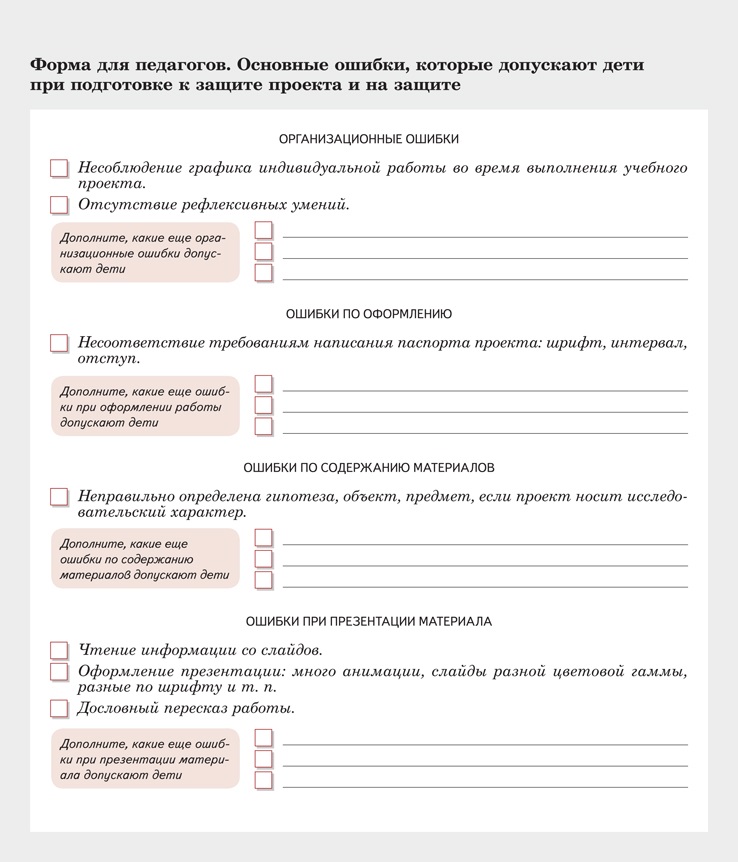 Форма для педагогов. Основные ошибки, которые допускают дети при подготовке к защите проекта и на защите

ОРГАНИЗАЦИОННЫЕ ОШИБКИ

Несоблюдение графика индивидуальной работы во время выполнения учебного проекта.

Отсутствие рефлексивных умений.

Дополните, какие еще организационные ошибки допускают дети

ОШИБКИ ПО ОФОРМЛЕНИЮ

Несоответствие требованиям написания паспорта проекта: шрифт, интервал, отступ.

Дополните, какие еще ошибки при оформлении работы допускают дети

ОШИБКИ ПО СОДЕРЖАНИЮ МАТЕРИАЛОВ

Неправильно определена гипотеза, объект, предмет, если проект носит исследовательский характер.

Дополните, какие еще ошибки по содержанию материалов допускают дети

ОШИБКИ ПРИ ПРЕЗЕНТАЦИИ МАТЕРИАЛА

Чтение информации со слайдов.

Оформление презентации: много анимации, слайды разной цветовой гаммы, разные по шрифту и т. п.

Дословный пересказ работы.

Дополните, какие еще ошибки при презентации материала допускают дети